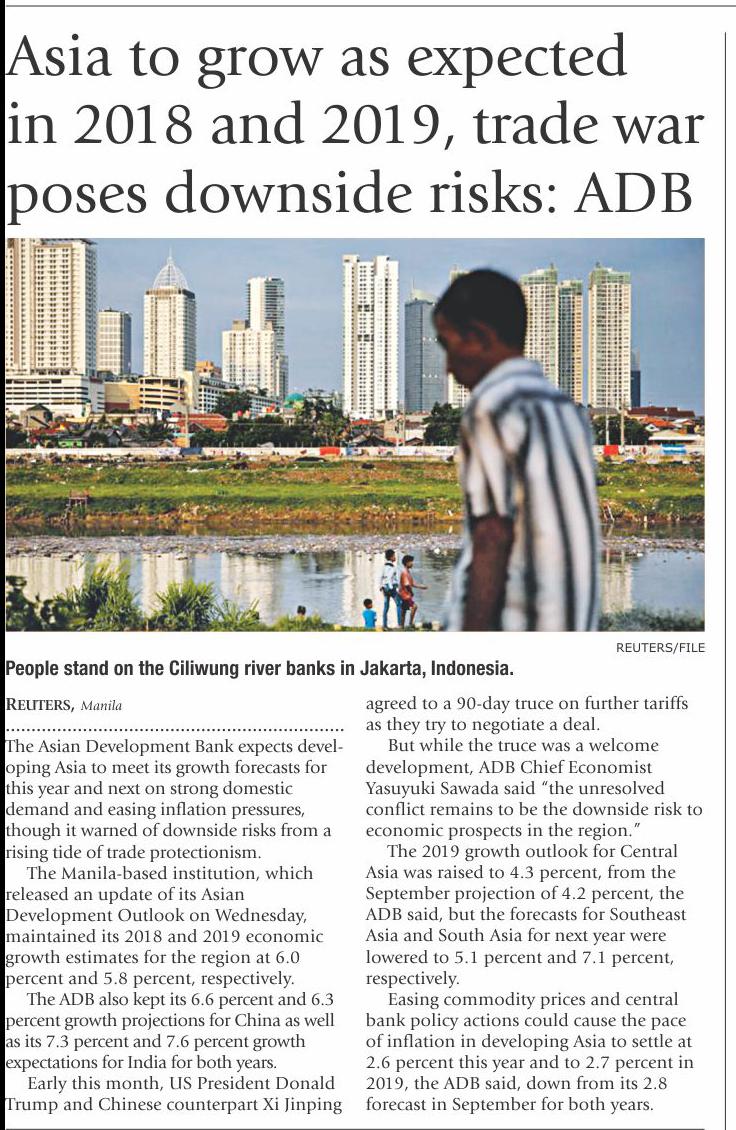 Asia to grow as expected in 2018 and 2019, trade war poses downside risks: ADB

REUTERS/FILE

People stand on the Ciliwung river banks in Jakarta, Indonesia.

REUTERS, Manila

The Asian Development Bank expects developing Asia to meet its growth forecasts for this year and next on strong domestic demand and easing inflation pressures, though it warned of downside risks from a rising tide of trade protectionism.

The Manila-based institution, which released an update of its Asian Development Outlook on Wednesday, maintained its 2018 and 2019 economic growth estimates for the region at 6.0 percent and 5.8 percent, respectively.

The ADB also kept its 6.6 percent and 6.3 percent growth projections for China as well as its 7.3 percent and 7.6 percent growth expectations for India for both years.

Early this month, US President Donald Trump and Chinese counterpart Xi Jinping agreed to a 90-day truce on further tariffs as they try to negotiate a deal.

But while the truce was a welcome development, ADB Chief Economist Yasuyuki Sawada said "the unresolved conflict remains to be the downside risk to economic prospects in the region."

The 2019 growth outlook for Central Asia was raised to 4.3 percent, from the September projection of 4.2 percent, the ADB said, but the forecasts for Southeast Asia and South Asia for next year were lowered to 5.1 percent and 7.1 percent, respectively.

Easing commodity prices and central bank policy actions could cause the pace of inflation in developing Asia to settle at 2.6 percent this year and to 2.7 percent in 2019, the ADB said, down from its 2.8 forecast in September for both years.